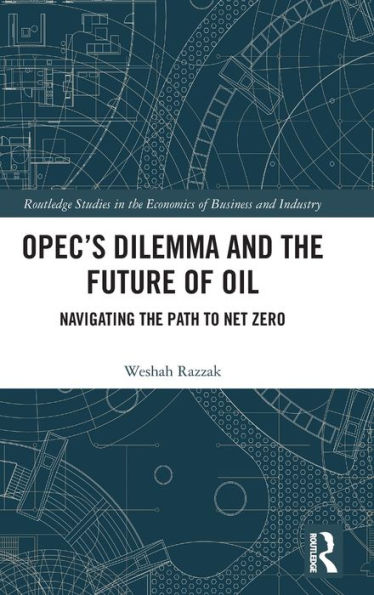 Routledge Studies in the Economics of Business and Industry

OPEC'S DILEMMA AND THE FUTURE OF OIL

NAVIGATING THE PATH TO NET ZERO

Weshah Razzak

ROUTLEDGE